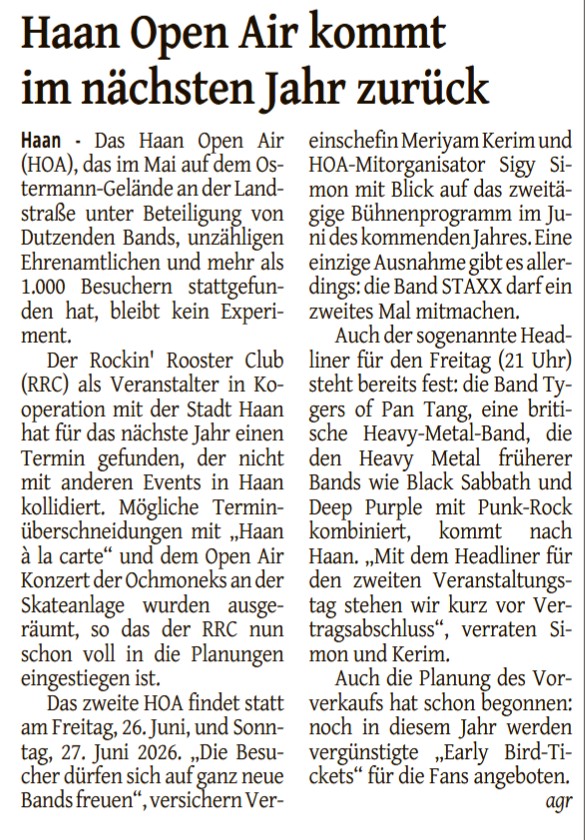 Haan Open Air kommt im nächsten Jahr zurück

Haan - Das Haan Open Air (HOA), das im Mai auf dem Ostermann-Gelände an der Landstraße unter Beteiligung von Dutzenden Bands, unzähligen Ehrenamtlichen und mehr als 1.000 Besuchern stattgefunden hat, bleibt kein Experiment.

Der Rockin' Rooster Club (RRC) als Veranstalter in Kooperation mit der Stadt Haan hat für das nächste Jahr einen Termin gefunden, der nicht mit anderen Events in Haan kollidiert. Mögliche Terminüberschneidungen mit „Haan à la carte“ und dem Open Air Konzert der Ochmoneks an der Skateanlage wurden ausgeräumt, so das der RRC nun schon voll in die Planungen eingestiegen ist.

Das zweite HOA findet statt am Freitag, 26. Juni, und Sonntag, 27. Juni 2026. „Die Besucher dürfen sich auf ganz neue Bands freuen“, versichern Vereinschefin Meriyam Kerim und HOA-Mitorganisator Sigy Simon mit Blick auf das zweitägige Bühnenprogramm im Juni des kommenden Jahres. Eine einzige Ausnahme gibt es allerdings: die Band STAXX darf ein zweites Mal mitmachen.

Auch der sogenannte Headliner für den Freitag (21 Uhr) steht bereits fest: die Band Tygers of Pan Tang, eine britische Heavy-Metal-Band, die den Heavy Metal früherer Bands wie Black Sabbath und Deep Purple mit Punk-Rock kombiniert, kommt nach Haan. „Mit dem Headliner für den zweiten Veranstaltungstag stehen wir kurz vor Vertragsabschluss“, verraten Simon und Kerim.

Auch die Planung des Vorverkaufs hat schon begonnen: noch in diesem Jahr werden vergünstigte „Early Bird-Tickets“ für die Fans angeboten.
agr